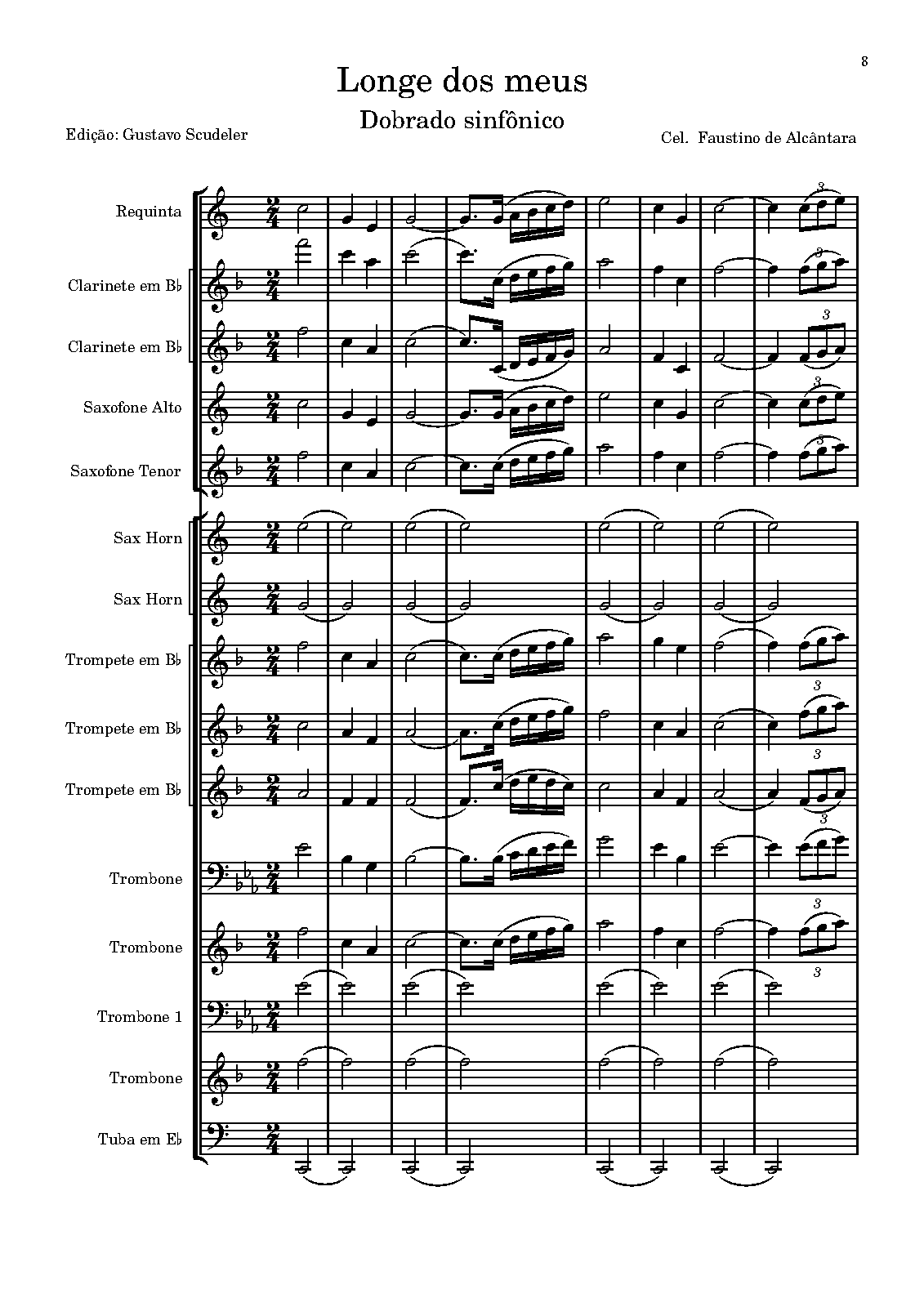 8

Longe dos meus

Dobrado sinfônico

Edição: Gustavo Scudeler

Cel. Faustino de Alcântara

Requinta

Clarinete em B♭

Clarinete em B♭

Saxofone Alto

Saxofone Tenor

Sax Horn

Sax Horn

Trompete em B♭

Trompete em B♭

Trompete em B♭

Trombone

Trombone

Trombone 1

Trombone

Tuba em E♭